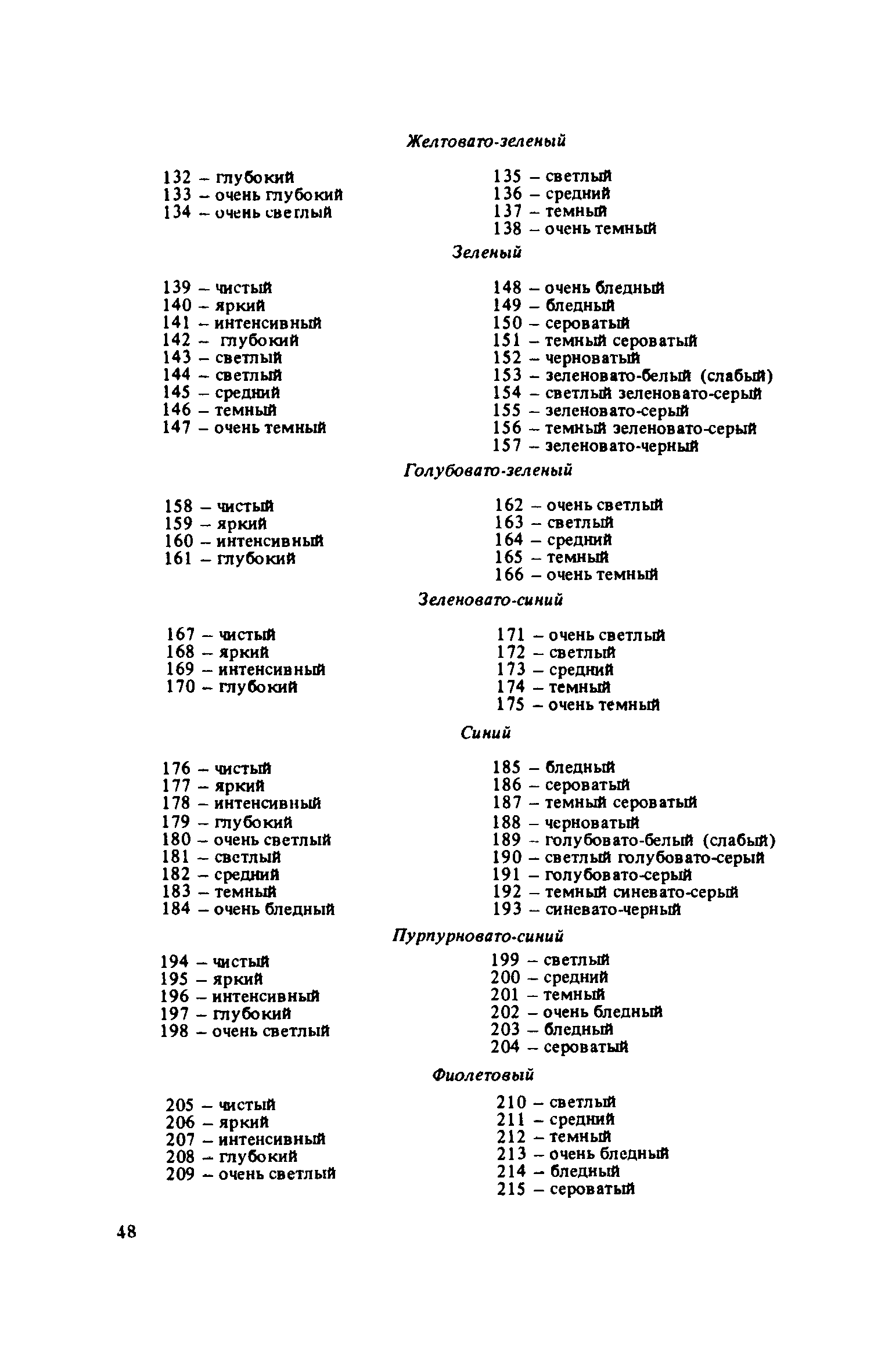 Желтовато-зеленый

132 – глубокий
133 – очень глубокий
134 – очень светлый

135 – светлый
136 – средний
137 – темный
138 – очень темный

Зеленый

139 – чистый
140 – яркий
141 – интенсивный
142 – глубокий
143 – светлый
144 – светлый
145 – средний
146 – темный
147 – очень темный

148 – очень бледный
149 – бледный
150 – сероватый
151 – темный сероватый
152 – черноватый
153 – зеленовато-белый (слабый)
154 – светлый зеленовато-серый
155 – зеленовато-серый
156 – темный зеленовато-серый
157 – зеленовато-черный

Голубовато-зеленый

158 – чистый
159 – яркий
160 – интенсивный
161 – глубокий

162 – очень светлый
163 – светлый
164 – средний
165 – темный
166 – очень темный

Зеленовато-синий

167 – чистый
168 – яркий
169 – интенсивный
170 – глубокий

171 – очень светлый
172 – светлый
173 – средний
174 – темный
175 – очень темный

Синий

176 – чистый
177 – яркий
178 – интенсивный
179 – глубокий
180 – очень светлый
181 – светлый
182 – средний
183 – темный
184 – очень бледный

185 – бледный
186 – сероватый
187 – темный сероватый
188 – черноватый
189 – голубовато-белый (слабый)
190 – светлый голубовато-серый
191 – голубовато-серый
192 – темный синевато-серый
193 – синевато-черный

Пурпурновато-синий

194 – чистый
195 – яркий
196 – интенсивный
197 – глубокий
198 – очень светлый

199 – светлый
200 – средний
201 – темный
202 – очень бледный
203 – бледный
204 – сероватый

Фиолетовый

205 – чистый
206 – яркий
207 – интенсивный
208 – глубокий
209 – очень светлый

210 – светлый
211 – средний
212 – темный
213 – очень бледный
214 – бледный
215 – сероватый

48